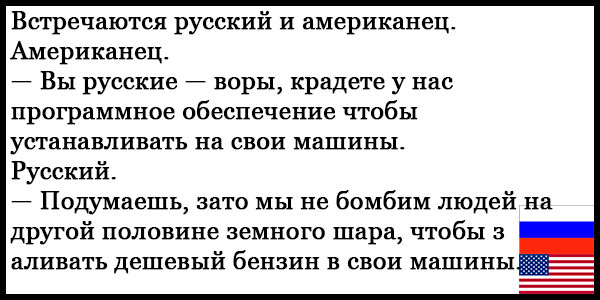 Встречаются русский и американец.
Американец.
— Вы русские — воры, крадете у нас программное обеспечение чтобы устанавливать на свои машины.
Русский.
— Подумаешь, зато мы не бомбим людей на другой половине земного шара, чтобы з аливать дешевый бензин в свои машины.